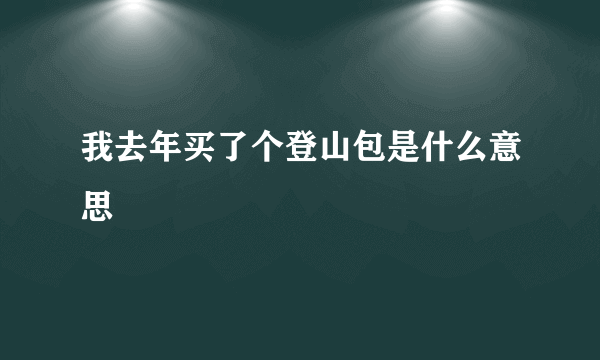 我去年买了个登山包是什么意思